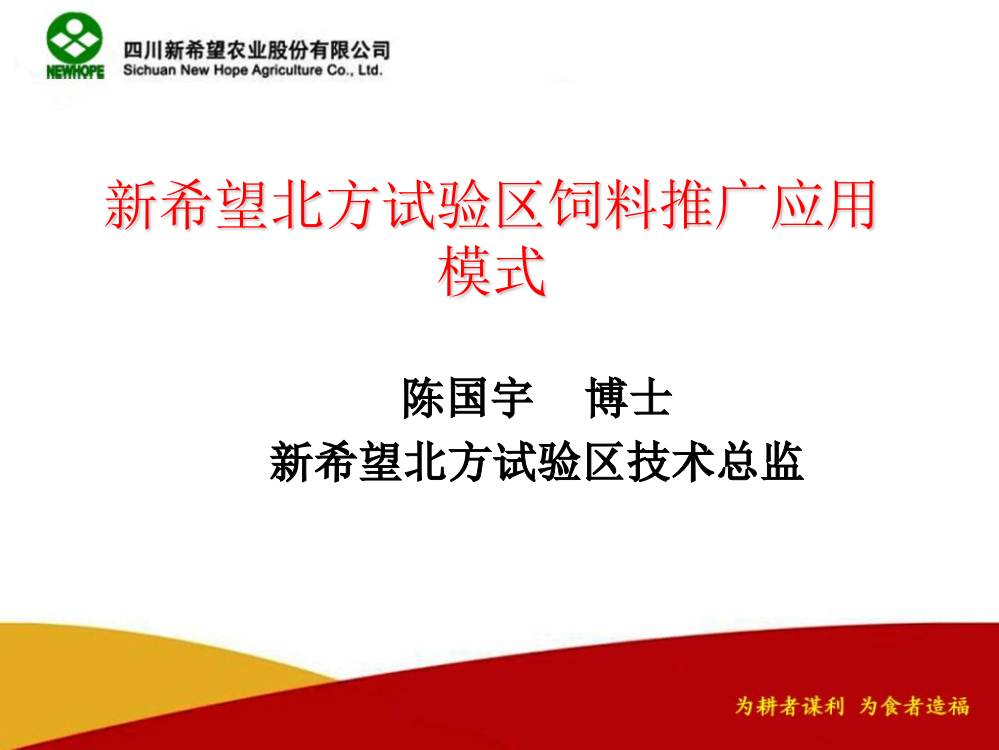 NEWHOPE
四川新希望农业股份有限公司
Sichuan New Hope Agriculture Co., Ltd.

新希望北方试验区饲料推广应用模式

陈国宇　博士
新希望北方试验区技术总监

为耕者谋利 为食者造福